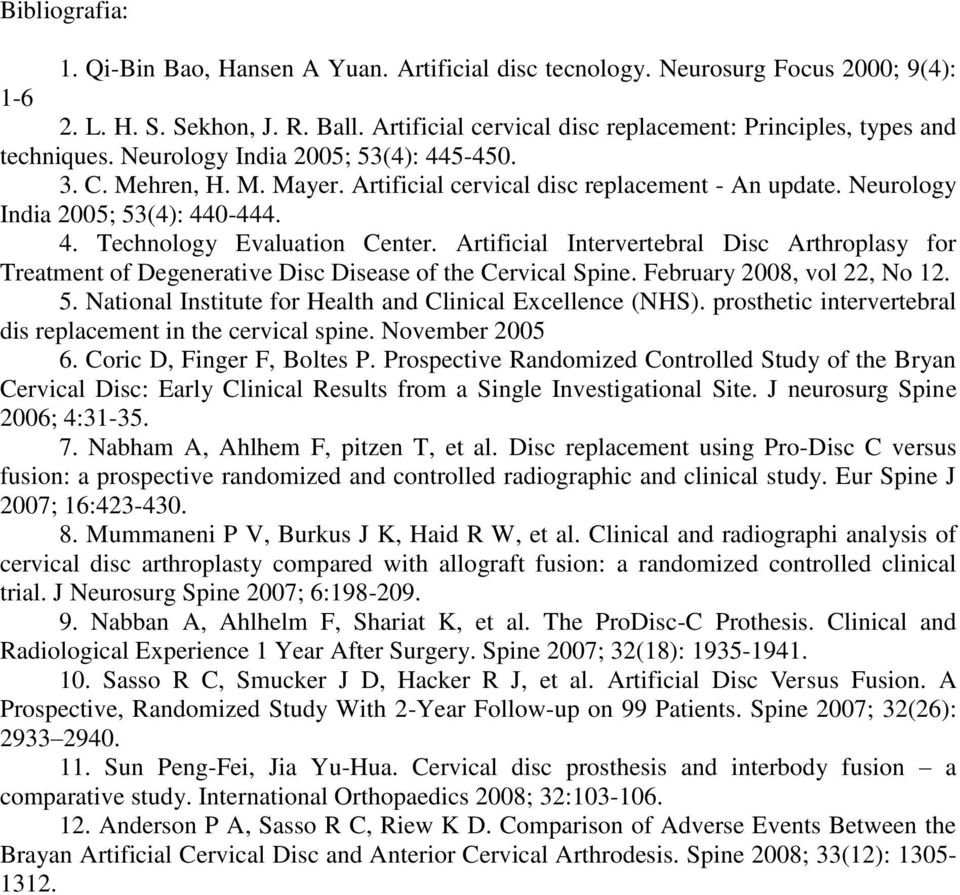 Bibliografia:

1. Qi-Bin Bao, Hansen A Yuan. Artificial disc tecnology. Neurosurg Focus 2000; 9(4): 1-6

2. L. H. S. Sekhon, J. R. Ball. Artificial cervical disc replacement: Principles, types and techniques. Neurology India 2005; 53(4): 445-450.

3. C. Mehren, H. M. Mayer. Artificial cervical disc replacement - An update. Neurology India 2005; 53(4): 440-444.

4. Technology Evaluation Center. Artificial Intervertebral Disc Arthroplasy for Treatment of Degenerative Disc Disease of the Cervical Spine. February 2008, vol 22, No 12.

5. National Institute for Health and Clinical Excellence (NHS). prosthetic intervertebral dis replacement in the cervical spine. November 2005

6. Coric D, Finger F, Boltes P. Prospective Randomized Controlled Study of the Bryan Cervical Disc: Early Clinical Results from a Single Investigational Site. J neurosurg Spine 2006; 4:31-35.

7. Nabham A, Ahlhem F, pitzen T, et al. Disc replacement using Pro-Disc C versus fusion: a prospective randomized and controlled radiographic and clinical study. Eur Spine J 2007; 16:423-430.

8. Mummaneni P V, Burkus J K, Haid R W, et al. Clinical and radiographi analysis of cervical disc arthroplasty compared with allograft fusion: a randomized controlled clinical trial. J Neurosurg Spine 2007; 6:198-209.

9. Nabban A, Ahlhelm F, Shariat K, et al. The ProDisc-C Prothesis. Clinical and Radiological Experience 1 Year After Surgery. Spine 2007; 32(18): 1935-1941.

10. Sasso R C, Smucker J D, Hacker R J, et al. Artificial Disc Versus Fusion. A Prospective, Randomized Study With 2-Year Follow-up on 99 Patients. Spine 2007; 32(26): 2933–2940.

11. Sun Peng-Fei, Jia Yu-Hua. Cervical disc prosthesis and interbody fusion – a comparative study. International Orthopaedics 2008; 32:103-106.

12. Anderson P A, Sasso R C, Riew K D. Comparison of Adverse Events Between the Brayan Artificial Cervical Disc and Anterior Cervical Arthrodesis. Spine 2008; 33(12): 1305-1312.